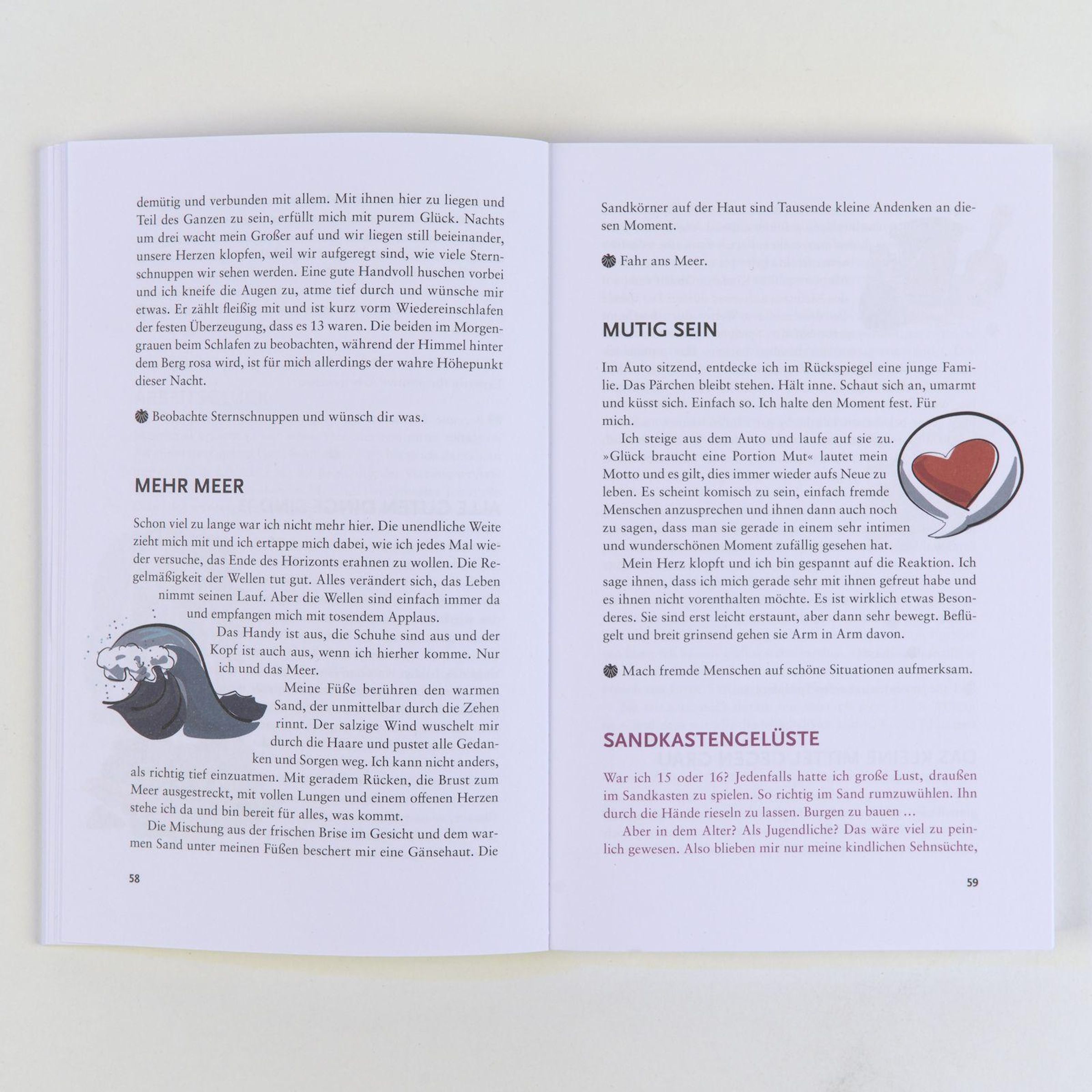 demütig und verbunden mit allem. Mit ihnen hier zu liegen und Teil des Ganzen zu sein, erfüllt mich mit purem Glück. Nachts um drei wacht mein Großer auf und wir liegen still beieinander, unsere Herzen klopfen, weil wir aufgeregt sind, wie viele Sternschnuppen wir sehen werden. Eine gute Handvoll huschen vorbei und ich kneife die Augen zu, atme tief durch und wünsche mir etwas. Er zählt fleißig mit und ist kurz vorm Wiedereinschlafen der festen Überzeugung, dass es 13 waren. Die beiden im Morgengrauen beim Schlafen zu beobachten, während der Himmel hinter dem Berg rosa wird, ist für mich allerdings der wahre Höhepunkt dieser Nacht.

Beobachte Sternschnuppen und wünsch dir was.

MEHR MEER

Schon viel zu lange war ich nicht mehr hier. Die unendliche Weite zieht mich mit und ich ertappe mich dabei, wie ich jedes Mal wieder versuche, das Ende des Horizonts erahnen zu wollen. Die Regelmäßigkeit der Wellen tut gut. Alles verändert sich, das Leben nimmt seinen Lauf. Aber die Wellen sind einfach immer da und empfangen mich mit tosendem Applaus.

Das Handy ist aus, die Schuhe sind aus und der Kopf ist auch aus, wenn ich hierher komme. Nur ich und das Meer.

Meine Füße berühren den warmen Sand, der unmittelbar durch die Zehen rinnt. Der salzige Wind wuschelt mir durch die Haare und pustet alle Gedanken und Sorgen weg. Ich kann nicht anders, als richtig tief einzuatmen. Mit geradem Rücken, die Brust zum Meer ausgestreckt, mit vollen Lungen und einem offenen Herzen stehe ich da und bin bereit für alles, was kommt.

Die Mischung aus der frischen Brise im Gesicht und dem warmen Sand unter meinen Füßen beschert mir eine Gänsehaut. Die

58

Sandkörner auf der Haut sind Tausende kleine Andenken an diesen Moment.

Fahr ans Meer.

MUTIG SEIN

Im Auto sitzend, entdecke ich im Rückspiegel eine junge Familie. Das Pärchen bleibt stehen. Hält inne. Schaut sich an, umarmt und küsst sich. Einfach so. Ich halte den Moment fest. Für mich.

Ich steige aus dem Auto und laufe auf sie zu. »Glück braucht eine Portion Mut« lautet mein Motto und es gilt, dies immer wieder aufs Neue zu leben. Es scheint komisch zu sein, einfach fremde Menschen anzusprechen und ihnen dann auch noch zu sagen, dass man sie gerade in einem sehr intimen und wunderschönen Moment zufällig gesehen hat.

Mein Herz klopft und ich bin gespannt auf die Reaktion. Ich sage ihnen, dass ich mich gerade sehr mit ihnen gefreut habe und es ihnen nicht vorenthalten möchte. Es ist wirklich etwas Besonderes. Sie sind erst leicht erstaunt, aber dann sehr bewegt. Beflügelt und breit grinsend gehen sie Arm in Arm davon.

Mach fremde Menschen auf schöne Situationen aufmerksam.

SANDKASTENGELÜSTE

War ich 15 oder 16? Jedenfalls hatte ich große Lust, draußen im Sandkasten zu spielen. So richtig im Sand rumzuwühlen. Ihn durch die Hände rieseln zu lassen. Burgen zu bauen ...

Aber in dem Alter? Als Jugendliche? Das wäre viel zu peinlich gewesen. Also blieben mir nur meine kindlichen Sehnsüchte,

59